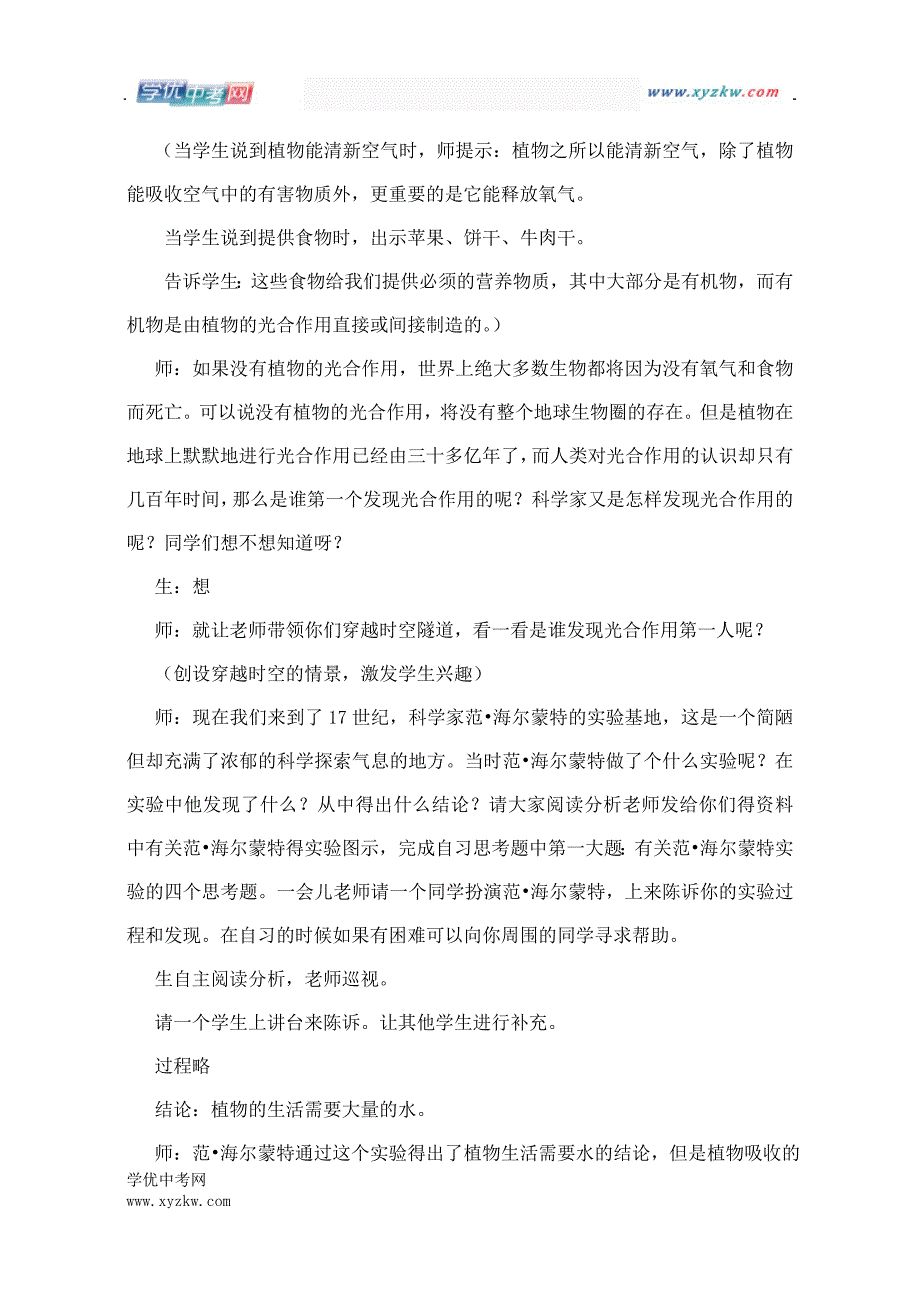 学优中考网 www.xyzkw.com

（当学生说到植物能清新空气时，师提示：植物之所以能清新空气，除了植物能吸收空气中的有害物质外，更重要的是它能释放氧气。

当学生说到提供食物时，出示苹果、饼干、牛肉干。

告诉学生：这些食物给我们提供必须的营养物质，其中大部分是有机物，而有机物是由植物的光合作用直接或间接制造的。）

师：如果没有植物的光合作用，世界上绝大多数生物都将因为没有氧气和食物而死亡。可以说没有植物的光合作用，将没有整个地球生物圈的存在。但是植物在地球上默默地进行光合作用已经由三十多亿年了，而人类对光合作用的认识却只有几百年时间，那么是谁第一个发现光合作用的呢？科学家又是怎样发现光合作用的呢？同学们想不想知道呀？

生：想

师：就让老师带领你们穿越时空隧道，看一看是谁发现光合作用第一人呢？

（创设穿越时空的情景，激发学生兴趣）

师：现在我们来到了 17 世纪，科学家范•海尔蒙特的实验基地，这是一个简陋但却充满了浓郁的科学探索气息的地方。当时范•海尔蒙特做了个什么实验呢？在实验中他发现了什么？从中得出什么结论？请大家阅读分析老师发给你们得资料中有关范•海尔蒙特得实验图示，完成自习思考题中第一大题：有关范•海尔蒙特实验的四个思考题。一会儿老师请一个同学扮演范•海尔蒙特，上来陈诉你的实验过程和发现。在自习的时候如果有困难可以向你周围的同学寻求帮助。

生自主阅读分析，老师巡视。

请一个学生上讲台来陈诉。让其他学生进行补充。

过程略

结论：植物的生活需要大量的水。

师：范•海尔蒙特通过这个实验得出了植物生活需要水的结论，但是植物吸收的

学优中考网
www.xyzkw.com